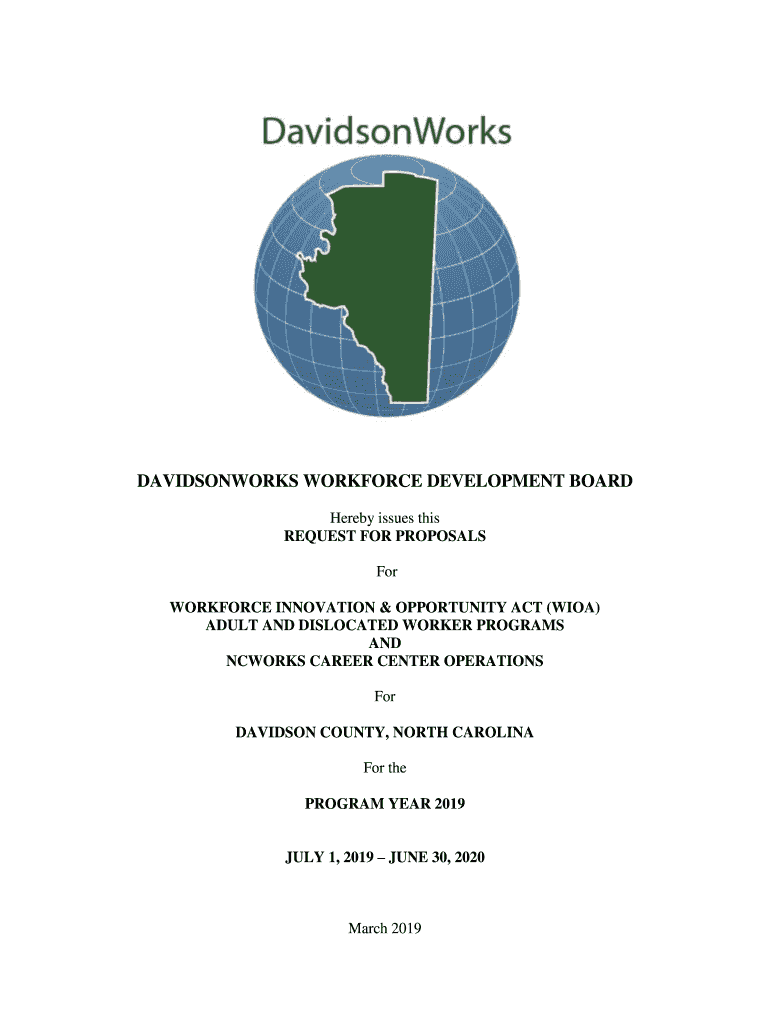 DavidsonWorks

DAVIDSONWORKS WORKFORCE DEVELOPMENT BOARD

Hereby issues this
REQUEST FOR PROPOSALS

For

WORKFORCE INNOVATION & OPPORTUNITY ACT (WIOA)
ADULT AND DISLOCATED WORKER PROGRAMS
AND
NCWORKS CAREER CENTER OPERATIONS

For

DAVIDSON COUNTY, NORTH CAROLINA

For the

PROGRAM YEAR 2019

JULY 1, 2019 – JUNE 30, 2020

March 2019